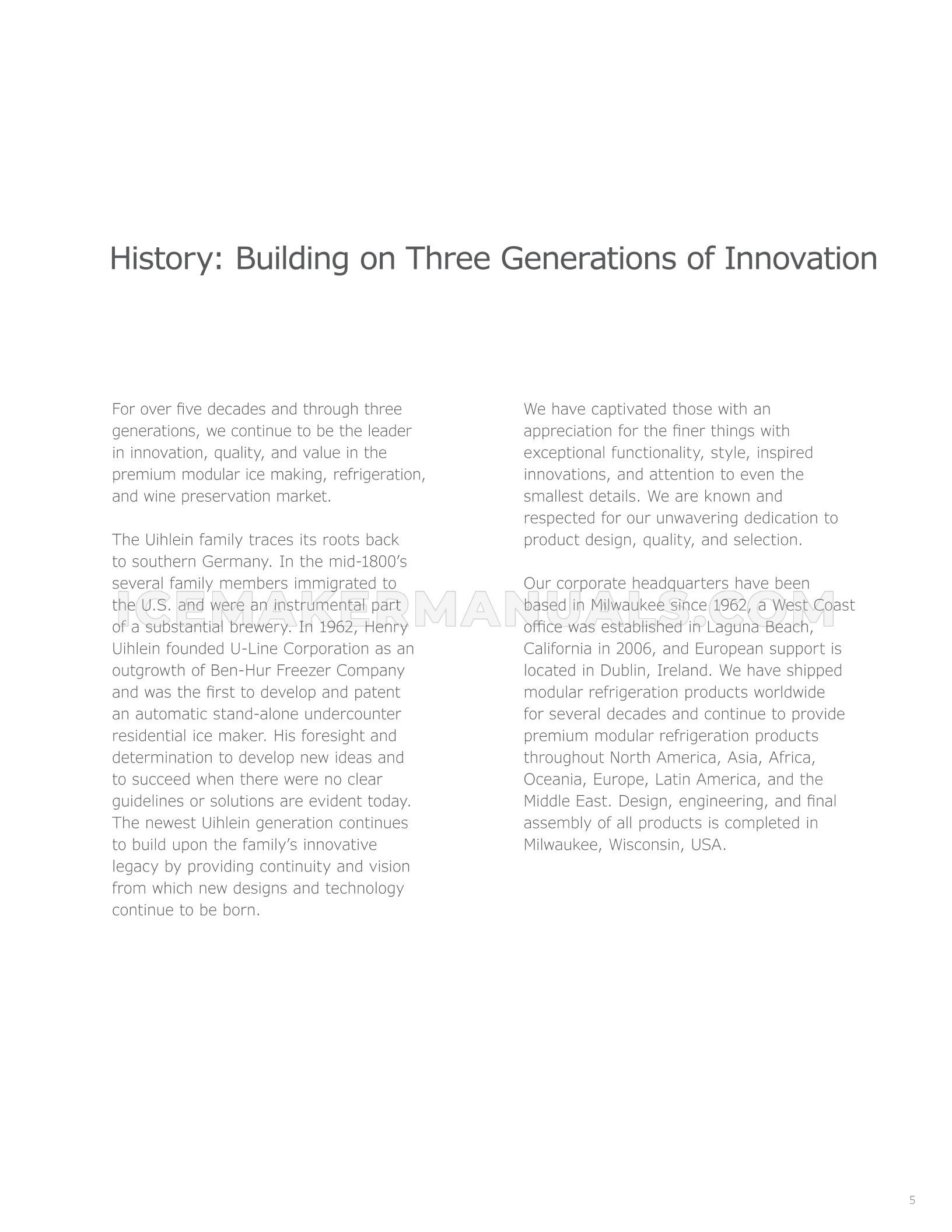 History: Building on Three Generations of Innovation

For over five decades and through three generations, we continue to be the leader in innovation, quality, and value in the premium modular ice making, refrigeration, and wine preservation market.

The Uihlein family traces its roots back to southern Germany. In the mid-1800's several family members immigrated to the U.S. and were an instrumental part of a substantial brewery. In 1962, Henry Uihlein founded U-Line Corporation as an outgrowth of Ben-Hur Freezer Company and was the first to develop and patent an automatic stand-alone undercounter residential ice maker. His foresight and determination to develop new ideas and to succeed when there were no clear guidelines or solutions are evident today. The newest Uihlein generation continues to build upon the family's innovative legacy by providing continuity and vision from which new designs and technology continue to be born.

We have captivated those with an appreciation for the finer things with exceptional functionality, style, inspired innovations, and attention to even the smallest details. We are known and respected for our unwavering dedication to product design, quality, and selection.

Our corporate headquarters have been based in Milwaukee since 1962, a West Coast office was established in Laguna Beach, California in 2006, and European support is located in Dublin, Ireland. We have shipped modular refrigeration products worldwide for several decades and continue to provide premium modular refrigeration products throughout North America, Asia, Africa, Oceania, Europe, Latin America, and the Middle East. Design, engineering, and final assembly of all products is completed in Milwaukee, Wisconsin, USA.

ICEMAKERMANUALS.COM

5